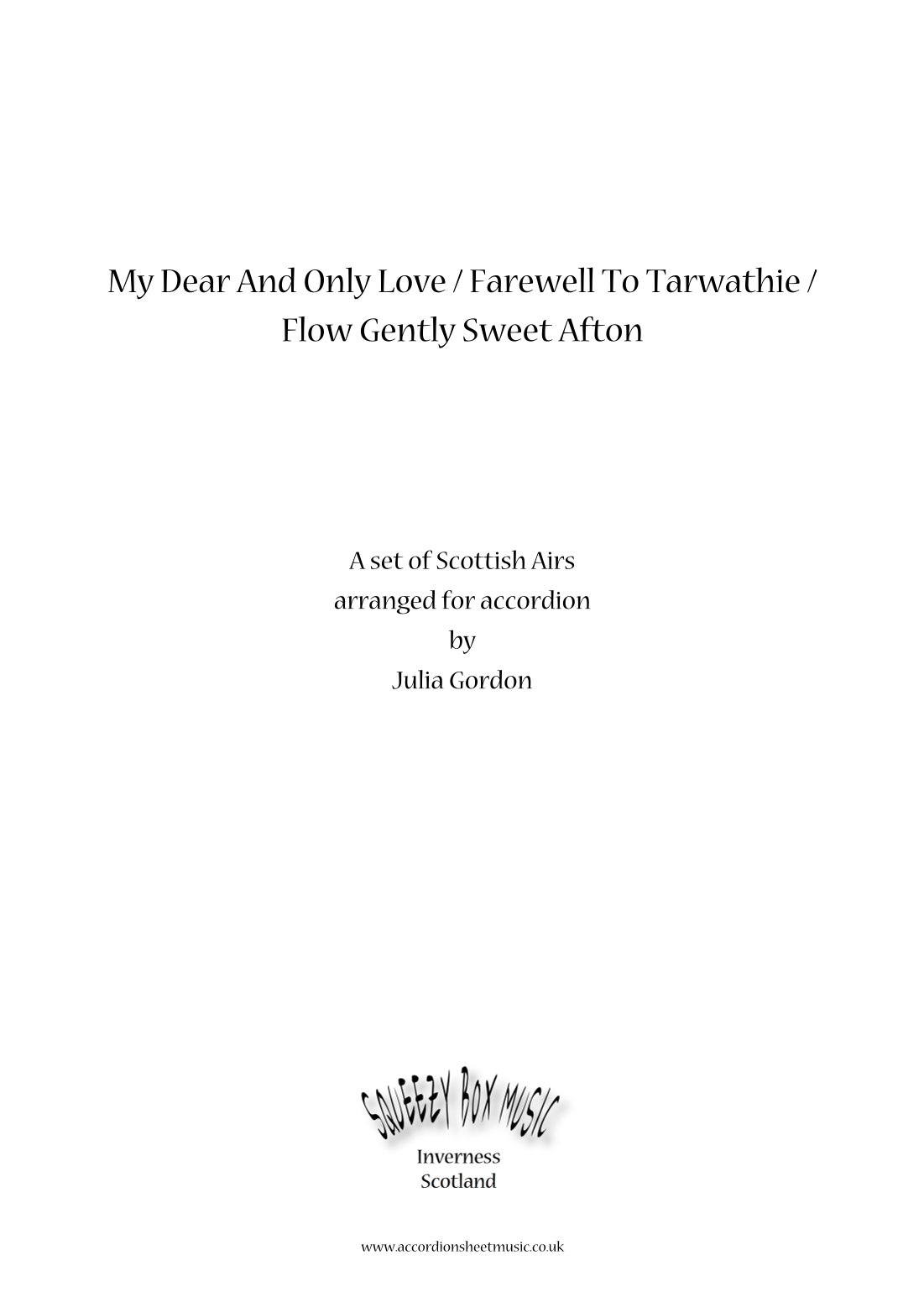 My Dear And Only Love / Farewell To Tarwathie / Flow Gently Sweet Afton

A set of Scottish Airs
arranged for accordion
by
Julia Gordon

SQUEEZY BOX MUSIC
Inverness
Scotland

www.accordionsheetmusic.co.uk